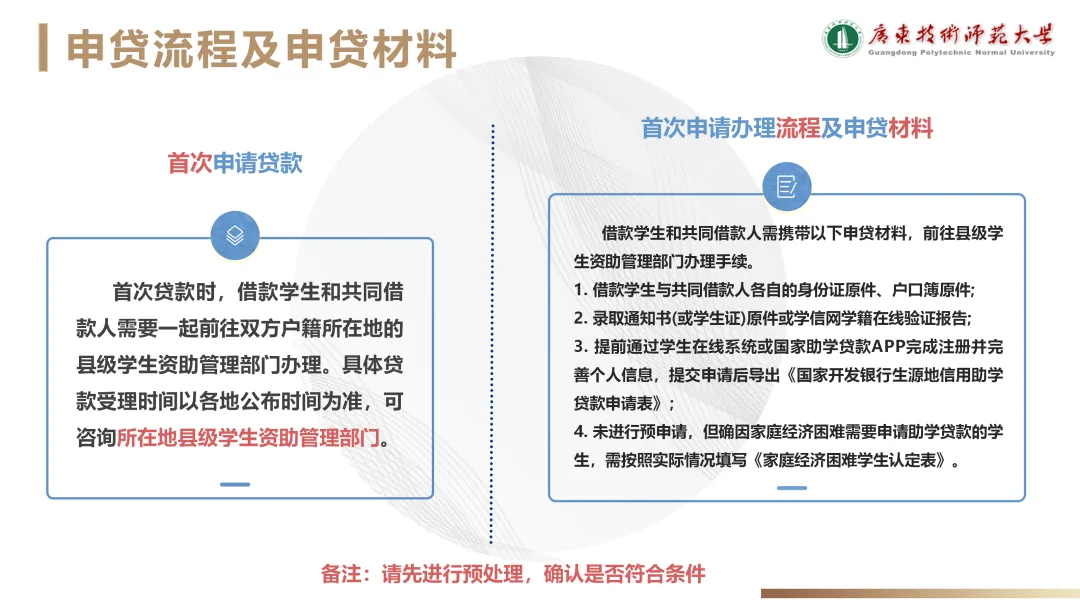 申贷流程及申贷材料

广东技术师范大学
Guangdong Polytechnic Normal University

首次申请贷款

首次贷款时，借款学生和共同借款人需要一起前往双方户籍所在地的县级学生资助管理部门办理。具体贷款受理时间以各地公布时间为准，可咨询所在地县级学生资助管理部门。

首次申请办理流程及申贷材料

借款学生和共同借款人需携带以下申贷材料，前往县级学生资助管理部门办理手续。
1. 借款学生与共同借款人各自的身份证原件、户口簿原件;
2. 录取通知书(或学生证)原件或学信网学籍在线验证报告;
3. 提前通过学生在线系统或国家助学贷款APP完成注册并完善个人信息，提交申请后导出《国家开发银行生源地信用助学贷款申请表》;
4. 未进行预申请，但确因家庭经济困难需要申请助学贷款的学生，需按照实际情况填写《家庭经济困难学生认定表》。

备注：请先进行预处理，确认是否符合条件